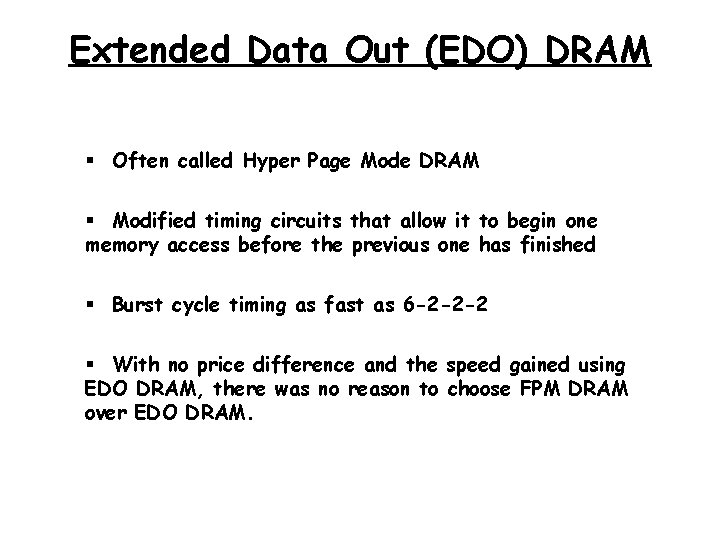 Extended Data Out (EDO) DRAM

• Often called Hyper Page Mode DRAM

• Modified timing circuits that allow it to begin one memory access before the previous one has finished

• Burst cycle timing as fast as 6-2-2-2

• With no price difference and the speed gained using EDO DRAM, there was no reason to choose FPM DRAM over EDO DRAM.